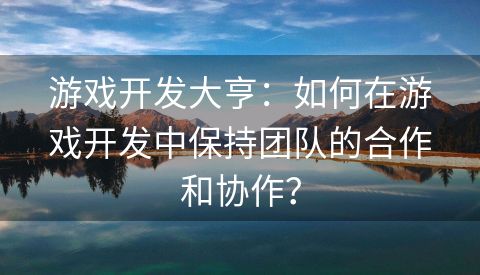 游戏开发大亨：如何在游戏开发中保持团队的合作和协作？